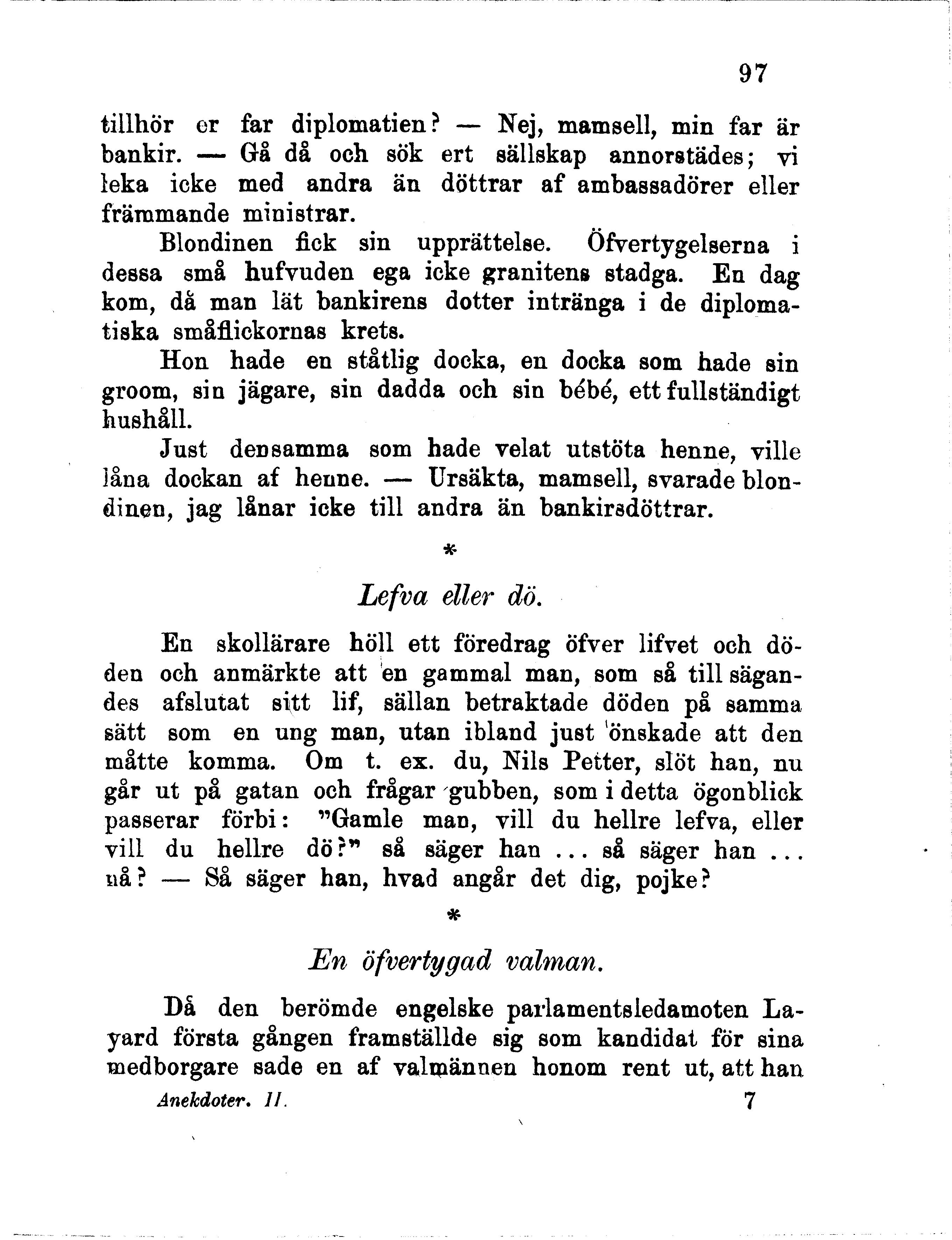 97

tillhör er far diplomatien? — Nej, mamsell, min far är bankir. — Gå då och sök ert sällskap annorstädes; vi leka icke med andra än döttrar af ambassadörer eller främmande ministrar.

Blondinen fick sin upprättelse. Öfvertygelserna i dessa små hufvuden ega icke granitens stadga. En dag kom, då man lät bankirens dotter intränga i de diplomatiska småflickornas krets.

Hon hade en ståtlig docka, en docka som hade sin groom, sin jägare, sin dadda och sin bébé, ett fullständigt hushåll.

Just densamma som hade velat utstöta henne, ville låna dockan af henne. — Ursäkta, mamsell, svarade blondinen, jag lånar icke till andra än bankirsdöttrar.

*

Lefva eller dö.

En skollärare höll ett föredrag öfver lifvet och döden och anmärkte att en gammal man, som så till sägandes afslutat sitt lif, sällan betraktade döden på samma sätt som en ung man, utan ibland just önskade att den måtte komma. Om t. ex. du, Nils Petter, slöt han, nu går ut på gatan och frågar gubben, som i detta ögonblick passerar förbi: "Gamle man, vill du hellre lefva, eller vill du hellre dö?" så säger han ... så säger han ... nå? — Så säger han, hvad angår det dig, pojke?

*

En öfvertygad valman.

Då den berömde engelske parlamentsledamoten Layard första gången framställde sig som kandidat för sina medborgare sade en af valmännen honom rent ut, att han

Anekdoter. II. 7